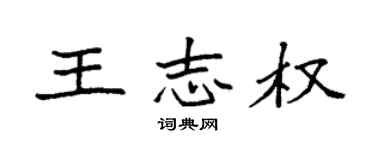 王志权

词典网